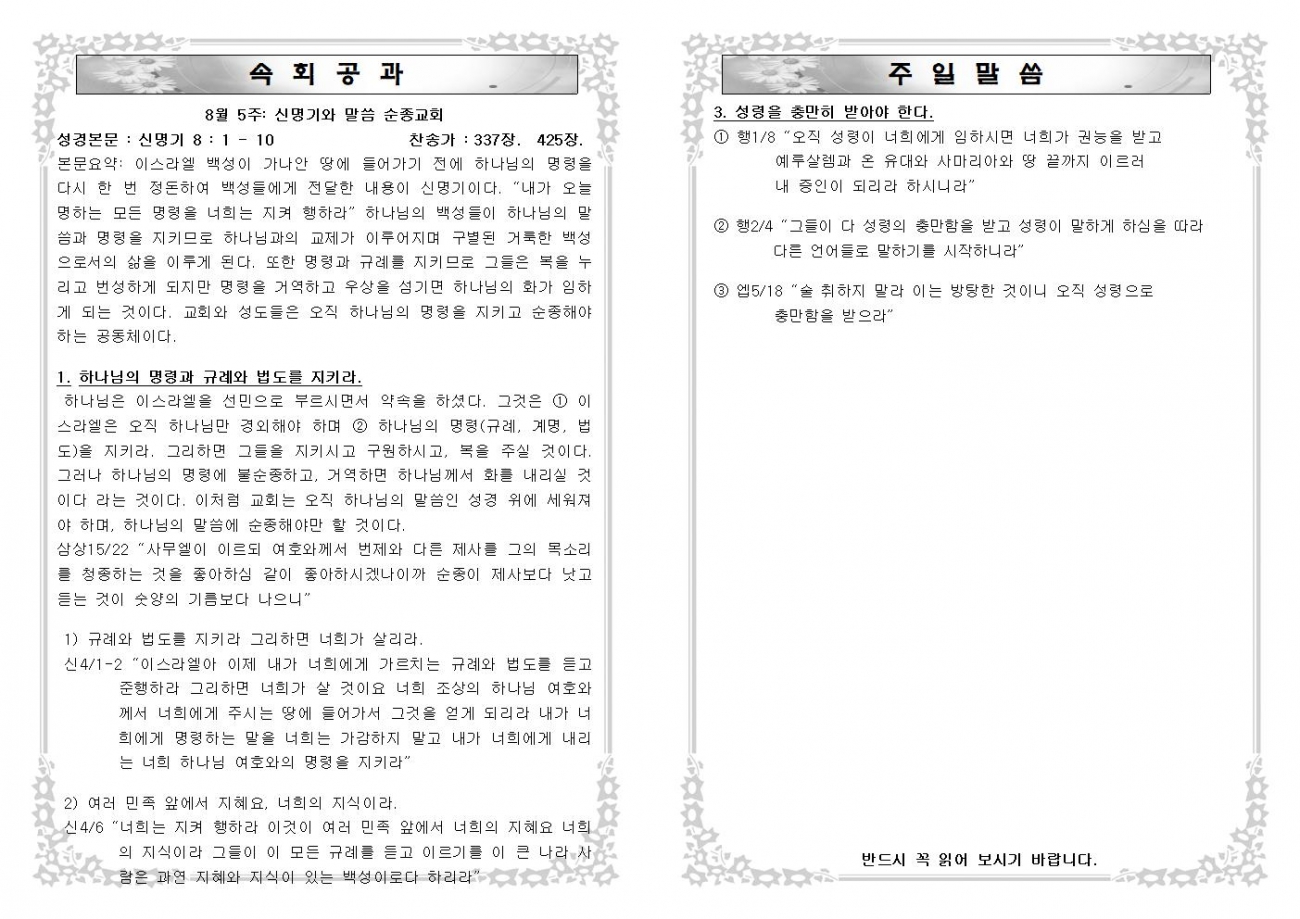 속 회 공 과

8월 5주: 신명기와 말씀 순종교회

성경본문 : 신명기 8 : 1 - 10 찬송가 : 337장. 425장.

본문요약: 이스라엘 백성이 가나안 땅에 들어가기 전에 하나님의 명령을 다시 한 번 정돈하여 백성들에게 전달한 내용이 신명기이다. "내가 오늘 명하는 모든 명령을 너희는 지켜 행하라" 하나님의 백성들이 하나님의 말씀과 명령을 지키므로 하나님과의 교제가 이루어지며 구별된 거룩한 백성으로서의 삶을 이루게 된다. 또한 명령과 규례를 지키므로 그들은 복을 누리고 번성하게 되지만 명령을 거역하고 우상을 섬기면 하나님의 화가 임하게 되는 것이다. 교회와 성도들은 오직 하나님의 명령을 지키고 순종해야 하는 공동체이다.

1. 하나님의 명령과 규례와 법도를 지키라.

하나님은 이스라엘을 선민으로 부르시면서 약속을 하셨다. 그것은 ① 이스라엘은 오직 하나님만 경외해야 하며 ② 하나님의 명령(규례, 계명, 법도)을 지키라. 그리하면 그들을 지키시고 구원하시고, 복을 주실 것이다. 그러나 하나님의 명령에 불순종하고, 거역하면 하나님께서 화를 내리실 것이다 라는 것이다. 이처럼 교회는 오직 하나님의 말씀인 성경 위에 세워져야 하며, 하나님의 말씀에 순종해야만 할 것이다.

삼상15/22 "사무엘이 이르되 여호와께서 번제와 다른 제사를 그의 목소리를 청종하는 것을 좋아하심 같이 좋아하시겠나이까 순종이 제사보다 낫고 듣는 것이 숫양의 기름보다 나으니"

1) 규례와 법도를 지키라 그리하면 너희가 살리라.

신4/1-2 "이스라엘아 이제 내가 너희에게 가르치는 규례와 법도를 듣고 준행하라 그리하면 너희가 살 것이요 너희 조상의 하나님 여호와께서 너희에게 주시는 땅에 들어가서 그것을 얻게 되리라 내가 너희에게 명령하는 말을 너희는 가감하지 말고 내가 너희에게 내리는 너희 하나님 여호와의 명령을 지키라"

2) 여러 민족 앞에서 지혜요, 너희의 지식이라.

신4/6 "너희는 지켜 행하라 이것이 여러 민족 앞에서 너희의 지혜요 너희의 지식이라 그들이 이 모든 규례를 듣고 이르기를 이 큰 나라 사람은 과연 지혜와 지식이 있는 백성이로다 하리라"

주 일 말 씀

3. 성령을 충만히 받아야 한다.

① 행1/8 "오직 성령이 너희에게 임하시면 너희가 권능을 받고 예루살렘과 온 유대와 사마리아와 땅 끝까지 이르러 내 증인이 되리라 하시니라"

② 행2/4 "그들이 다 성령의 충만함을 받고 성령이 말하게 하심을 따라 다른 언어들로 말하기를 시작하니라"

③ 엡5/18 "술 취하지 말라 이는 방탕한 것이니 오직 성령으로 충만함을 받으라"

반드시 꼭 읽어 보시기 바랍니다.